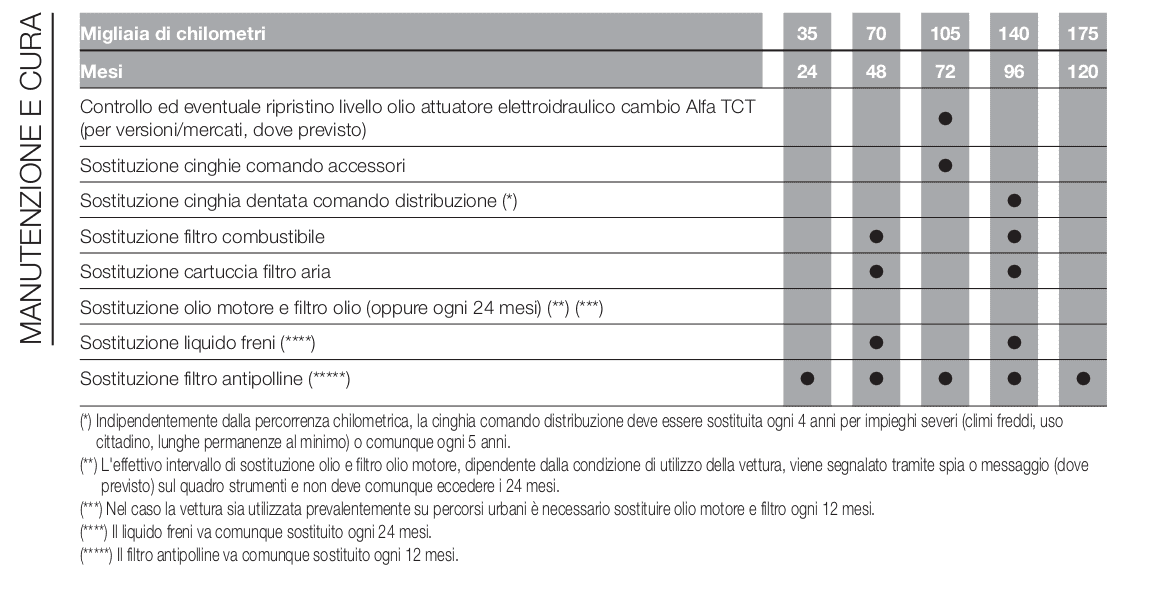 MANUTENZIONE E CURA

| Migliaia di chilometri | 35 | 70 | 105 | 140 | 175 |
|---|---|---|---|---|---|
| Mesi | 24 | 48 | 72 | 96 | 120 |
| Controllo ed eventuale ripristino livello olio attuatore elettroidraulico cambio Alfa TCT (per versioni/mercati, dove previsto) | | | ● | | |
| Sostituzione cinghie comando accessori | | | ● | | |
| Sostituzione cinghia dentata comando distribuzione (*) | | | | ● | |
| Sostituzione filtro combustibile | | ● | | ● | |
| Sostituzione cartuccia filtro aria | | ● | | ● | |
| Sostituzione olio motore e filtro olio (oppure ogni 24 mesi) (**) (***) | | | | | |
| Sostituzione liquido freni (****) | | ● | | ● | |
| Sostituzione filtro antipolline (*****) | ● | ● | ● | ● | ● |

(*) Indipendentemente dalla percorrenza chilometrica, la cinghia comando distribuzione deve essere sostituita ogni 4 anni per impieghi severi (climi freddi, uso cittadino, lunghe permanenze al minimo) o comunque ogni 5 anni.
(**) L'effettivo intervallo di sostituzione olio e filtro olio motore, dipendente dalla condizione di utilizzo della vettura, viene segnalato tramite spia o messaggio (dove previsto) sul quadro strumenti e non deve comunque eccedere i 24 mesi.
(***) Nel caso la vettura sia utilizzata prevalentemente su percorsi urbani è necessario sostituire olio motore e filtro ogni 12 mesi.
(****) Il liquido freni va comunque sostituito ogni 24 mesi.
(*****) Il filtro antipolline va comunque sostituito ogni 12 mesi.